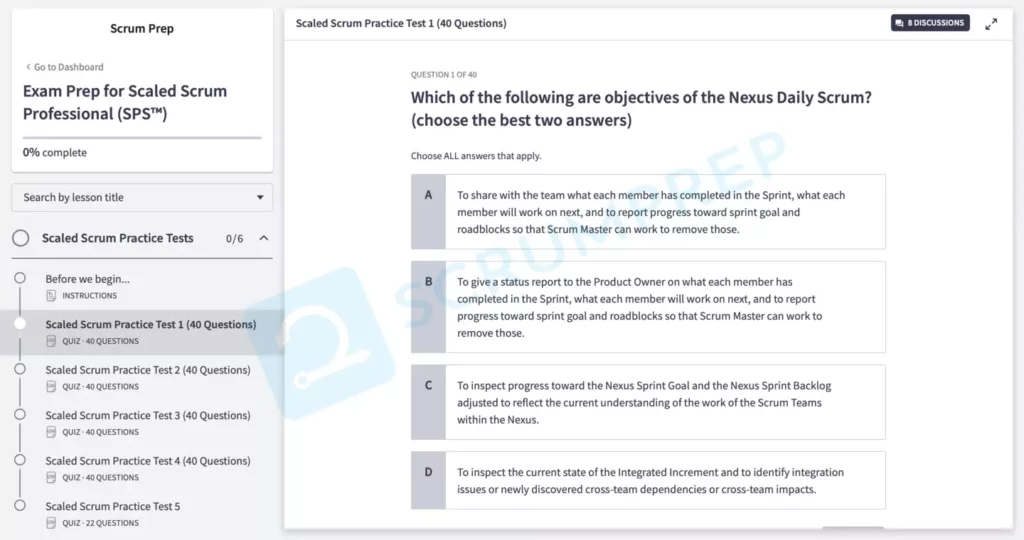 Scrum Prep

< Go to Dashboard

Exam Prep for Scaled Scrum Professional (SPS™)

0% complete

Search by lesson title

Scaled Scrum Practice Tests 0/6

Before we begin...
INSTRUCTIONS

Scaled Scrum Practice Test 1 (40 Questions)
QUIZ · 40 QUESTIONS

Scaled Scrum Practice Test 2 (40 Questions)
QUIZ · 40 QUESTIONS

Scaled Scrum Practice Test 3 (40 Questions)
QUIZ · 40 QUESTIONS

Scaled Scrum Practice Test 4 (40 Questions)
QUIZ · 40 QUESTIONS

Scaled Scrum Practice Test 5
QUIZ · 22 QUESTIONS

Scaled Scrum Practice Test 1 (40 Questions)

8 DISCUSSIONS

QUESTION 1 OF 40

Which of the following are objectives of the Nexus Daily Scrum? (choose the best two answers)

Choose ALL answers that apply.

A To share with the team what each member has completed in the Sprint, what each member will work on next, and to report progress toward sprint goal and roadblocks so that Scrum Master can work to remove those.

B To give a status report to the Product Owner on what each member has completed in the Sprint, what each member will work on next, and to report progress toward sprint goal and roadblocks so that Scrum Master can work to remove those.

C To inspect progress toward the Nexus Sprint Goal and the Nexus Sprint Backlog adjusted to reflect the current understanding of the work of the Scrum Teams within the Nexus.

D To inspect the current state of the Integrated Increment and to identify integration issues or newly discovered cross-team dependencies or cross-team impacts.

SCRUMPREP